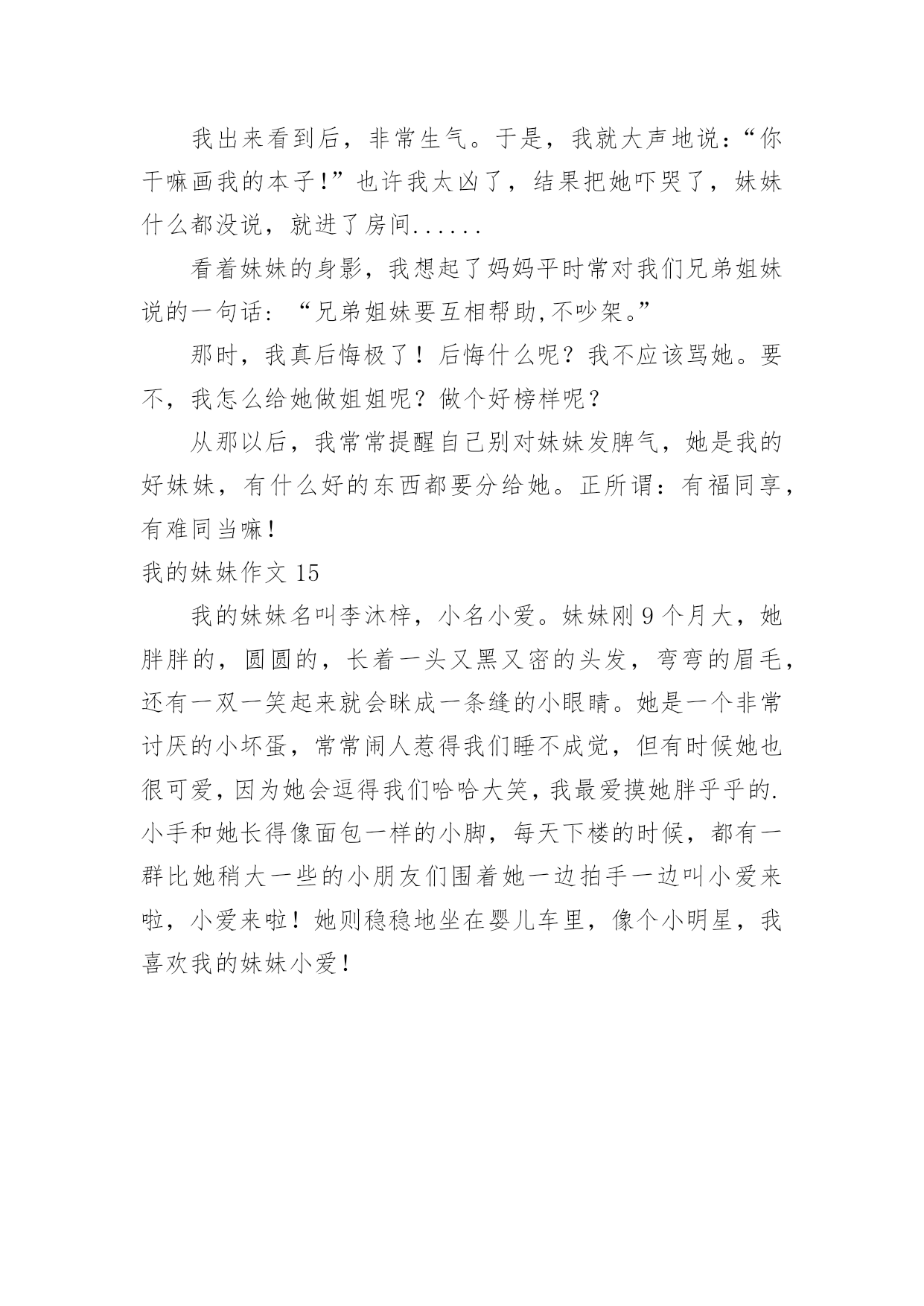 我出来看到后，非常生气。于是，我就大声地说:“你干嘛画我的本子!”也许我太凶了，结果把她吓哭了，妹妹什么都没说，就进了房间......

看着妹妹的身影，我想起了妈妈平时常对我们兄弟姐妹说的一句话:“兄弟姐妹要互相帮助,不吵架。”

那时，我真后悔极了！后悔什么呢？我不应该骂她。要不，我怎么给她做姐姐呢？做个好榜样呢？

从那以后，我常常提醒自己别对妹妹发脾气，她是我的好妹妹，有什么好的东西都要分给她。正所谓：有福同享，有难同当嘛!

我的妹妹作文 15

我的妹妹名叫李沐梓，小名小爱。妹妹刚 9 个月大，她胖胖的，圆圆的，长着一头又黑又密的头发，弯弯的眉毛，还有一双一笑起来就会眯成一条缝的小眼睛。她是一个非常讨厌的小坏蛋，常常闹人惹得我们睡不成觉，但有时候她也很可爱，因为她会逗得我们哈哈大笑，我最爱摸她胖乎乎的.小手和她长得像面包一样的小脚，每天下楼的时候，都有一群比她稍大一些的小朋友们围着她一边拍手一边叫小爱来啦，小爱来啦！她则稳稳地坐在婴儿车里，像个小明星，我喜欢我的妹妹小爱!